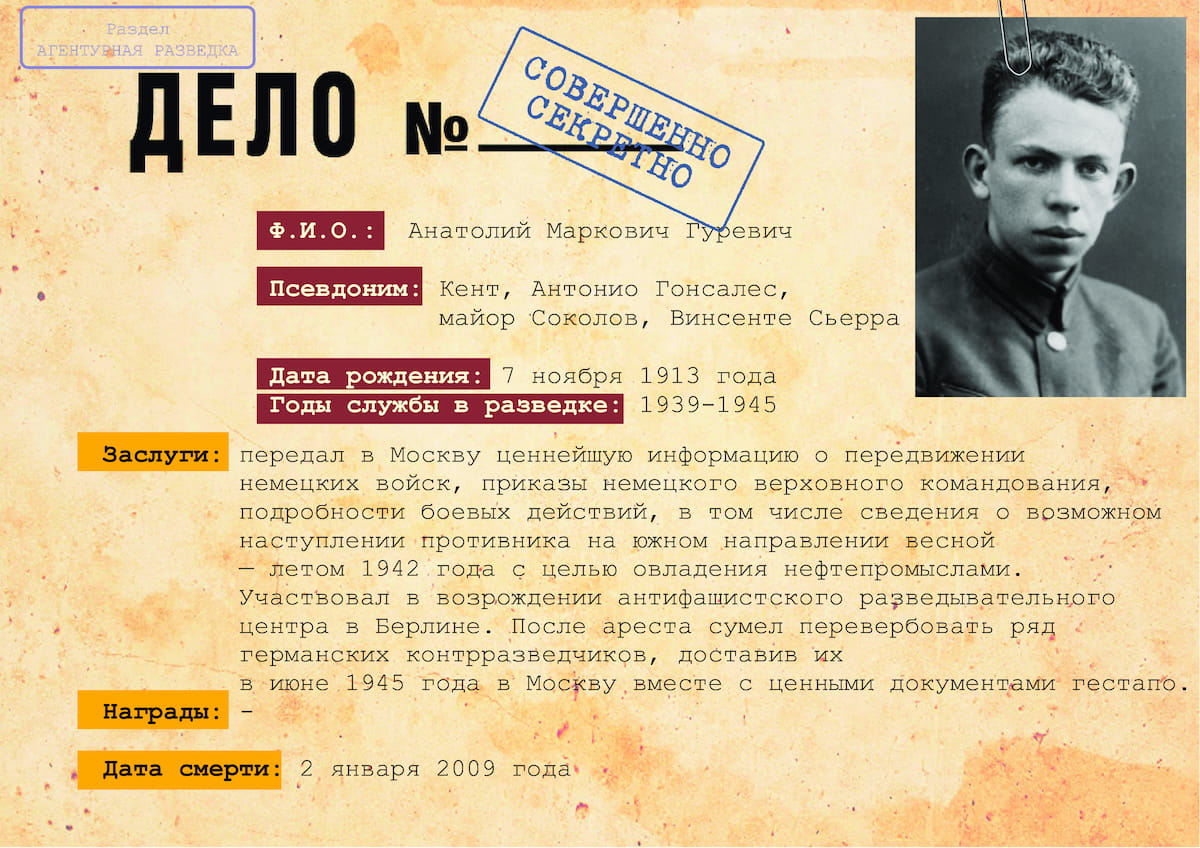 Раздел
АГЕНТУРНАЯ РАЗВЕДКА

ДЕЛО № ____

СОВЕРШЕННО
СЕКРЕТНО

Ф.И.О.: Анатолий Маркович Гуревич

Псевдоним: Кент, Антонио Гонсалес, майор Соколов, Винсенте Сьерра

Дата рождения: 7 ноября 1913 года
Годы службы в разведке: 1939-1945

Заслуги: передал в Москву ценнейшую информацию о передвижении немецких войск, приказы немецкого верховного командования, подробности боевых действий, в том числе сведения о возможном наступлении противника на южном направлении весной — летом 1942 года с целью овладения нефтепромыслами. Участвовал в возрождении антифашистского разведывательного центра в Берлине. После ареста сумел перевербовать ряд германских контрразведчиков, доставив их в июне 1945 года в Москву вместе с ценными документами гестапо.

Награды: -

Дата смерти: 2 января 2009 года